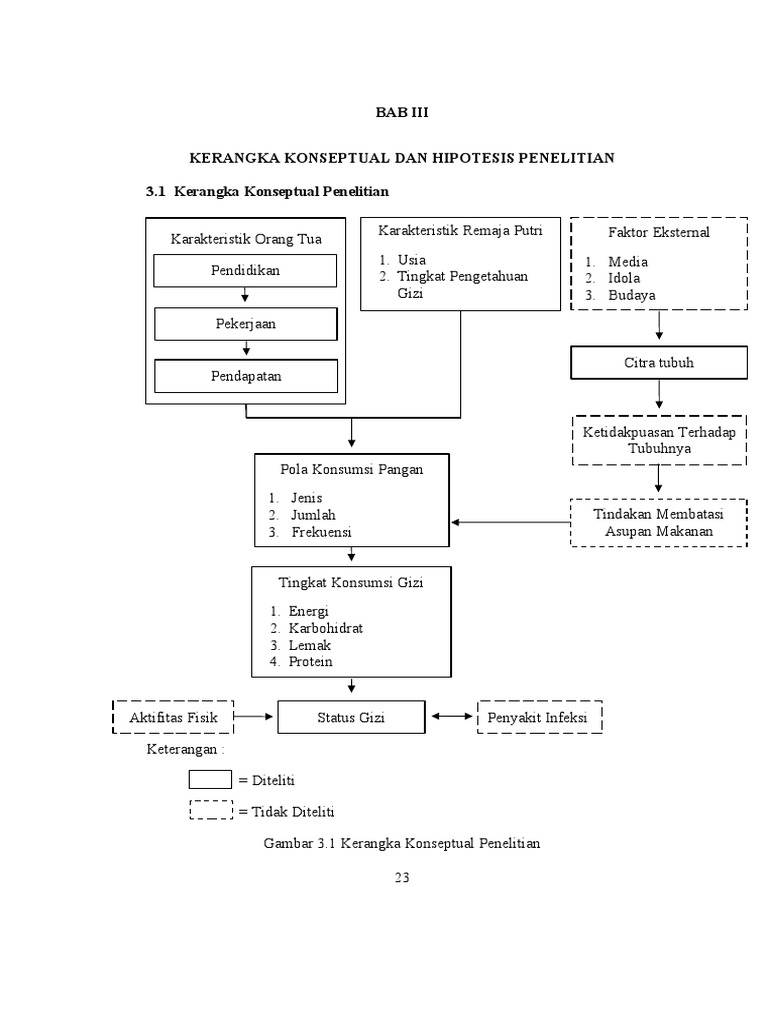 BAB III

KERANGKA KONSEPTUAL DAN HIPOTESIS PENELITIAN

3.1 Kerangka Konseptual Penelitian

Karakteristik Orang Tua

Pendidikan

Pekerjaan

Pendapatan

Karakteristik Remaja Putri

1. Usia
2. Tingkat Pengetahuan Gizi

Faktor Eksternal

1. Media
2. Idola
3. Budaya

Citra tubuh

Ketidakpuasan Terhadap Tubuhnya

Tindakan Membatasi Asupan Makanan

Pola Konsumsi Pangan

1. Jenis
2. Jumlah
3. Frekuensi

Tingkat Konsumsi Gizi

1. Energi
2. Karbohidrat
3. Lemak
4. Protein

Aktifitas Fisik

Status Gizi

Penyakit Infeksi

Keterangan :

= Diteliti

= Tidak Diteliti

Gambar 3.1 Kerangka Konseptual Penelitian

23